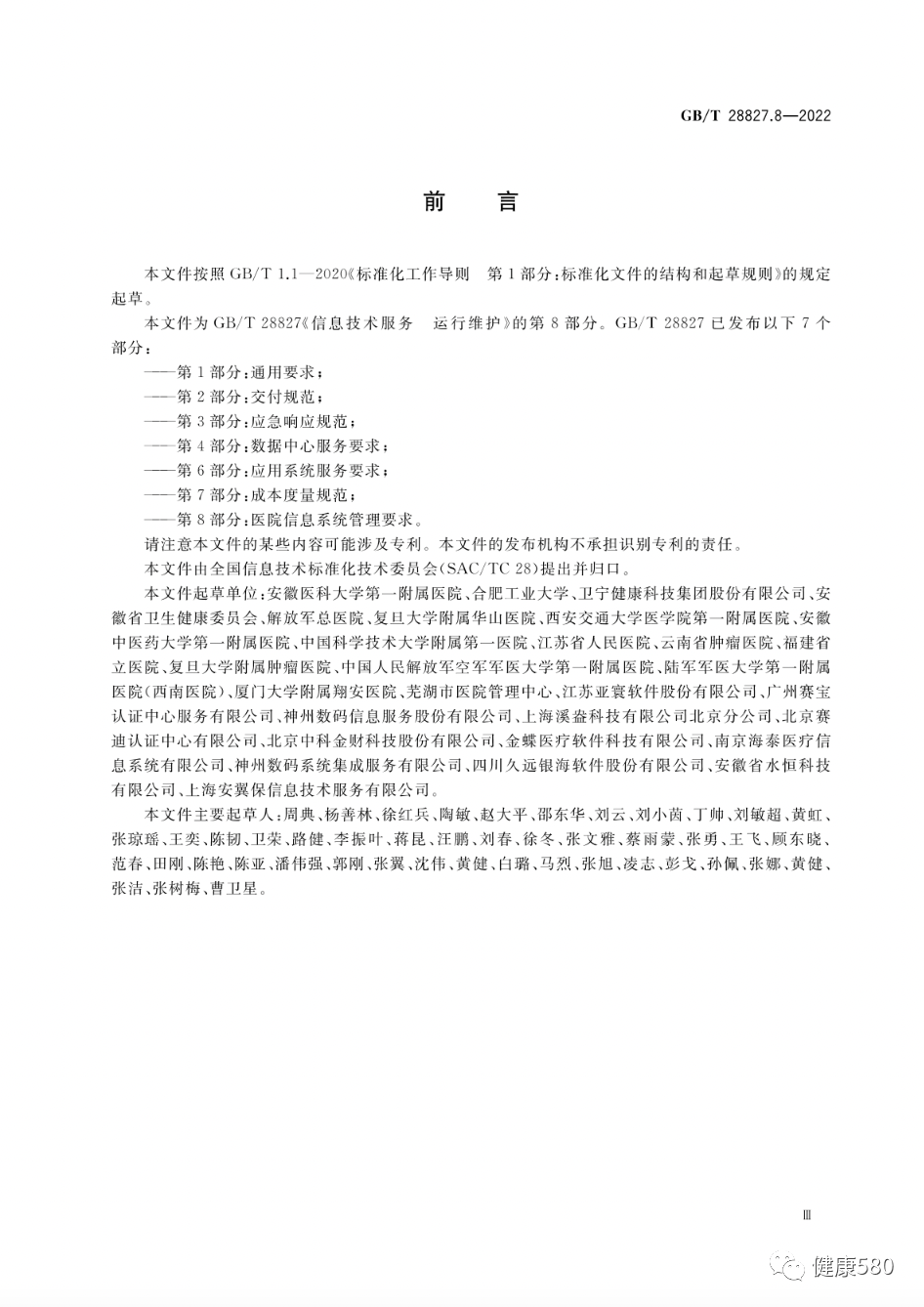 GB/T 28827.8—2022

前　言

本文件按照 GB/T 1.1—2020《标准化工作导则　第1部分：标准化文件的结构和起草规则》的规定起草。

本文件为 GB/T 28827《信息技术服务　运行维护》的第8部分。GB/T 28827 已发布以下7个部分：

——第1部分：通用要求；
——第2部分：交付规范；
——第3部分：应急响应规范；
——第4部分：数据中心服务要求；
——第6部分：应用系统服务要求；
——第7部分：成本度量规范；
——第8部分：医院信息系统管理要求。

请注意本文件的某些内容可能涉及专利。本文件的发布机构不承担识别专利的责任。

本文件由全国信息技术标准化技术委员会(SAC/TC 28)提出并归口。

本文件起草单位：安徽医科大学第一附属医院、合肥工业大学、卫宁健康科技集团股份有限公司、安徽省卫生健康委员会、解放军总医院、复旦大学附属华山医院、西安交通大学医学院第一附属医院、安徽中医药大学第一附属医院、中国科学技术大学附属第一医院、江苏省人民医院、云南省肿瘤医院、福建省立医院、复旦大学附属肿瘤医院、中国人民解放军空军军医大学第一附属医院、陆军军医大学第一附属医院(西南医院)、厦门大学附属翔安医院、芜湖市医院管理中心、江苏亚寰软件股份有限公司、广州赛宝认证中心服务有限公司、神州数码信息服务股份有限公司、上海溪益科技有限公司北京分公司、北京赛迪认证中心有限公司、北京中科金财科技股份有限公司、金蝶医疗软件科技有限公司、南京海泰医疗信息系统有限公司、神州数码系统集成服务有限公司、四川久远银海软件股份有限公司、安徽省水恒科技有限公司、上海安翼保信息技术服务有限公司。

本文件主要起草人：周典、杨善林、徐红兵、陶敏、赵大平、邵东华、刘云、刘小茵、丁帅、刘敏超、黄虹、张琼瑶、王奕、陈韧、卫荣、路健、李振叶、蒋昆、汪鹏、刘春、徐冬、张文雅、蔡雨蒙、张勇、王飞、顾东晓、范春、田刚、陈艳、陈亚、潘伟强、郭刚、张翼、沈伟、黄健、白璐、马烈、张旭、凌志、彭戈、孙佩、张娜、黄健、张洁、张树梅、曹卫星。

Ⅲ

健康580